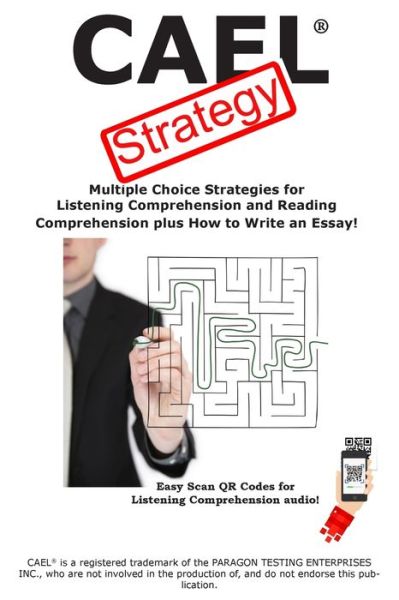 CAEL®

Strategy

Multiple Choice Strategies for Listening Comprehension and Reading Comprehension plus How to Write an Essay!

Easy Scan QR Codes for Listening Comprehension audio!

CAEL® is a registered trademark of the PARAGON TESTING ENTERPRISES INC., who are not involved in the production of, and do not endorse this publication.